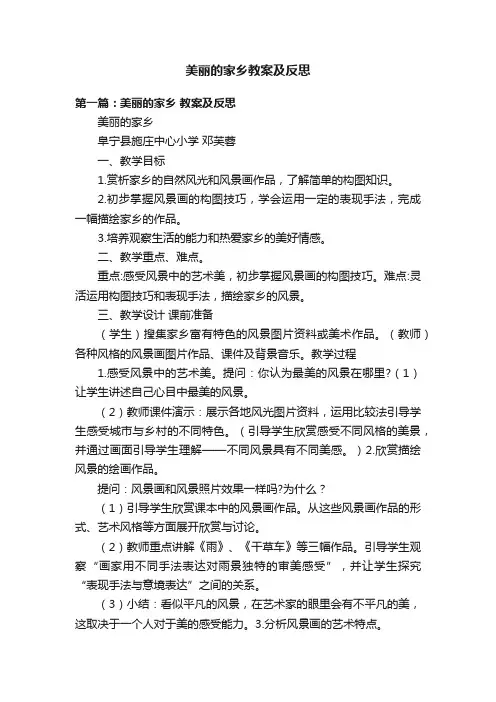 美丽的家乡教案及反思

第一篇：美丽的家乡 教案及反思

美丽的家乡

阜宁县施庄中心小学 邓芙蓉

一、教学目标

1.赏析家乡的自然风光和风景画作品，了解简单的构图知识。

2.初步掌握风景画的构图技巧，学会运用一定的表现手法，完成一幅描绘家乡的作品。

3.培养观察生活的能力和热爱家乡的美好情感。

二、教学重点、难点。

重点:感受风景中的艺术美，初步掌握风景画的构图技巧。难点:灵活运用构图技巧和表现手法，描绘家乡的风景。

三、教学设计 课前准备

（学生）搜集家乡富有特色的风景图片资料或美术作品。（教师）各种风格的风景画图片作品、课件及背景音乐。教学过程

1.感受风景中的艺术美。提问：你认为最美的风景在哪里?（1）让学生讲述自己心目中最美的风景。

（2）教师课件演示：展示各地风光图片资料，运用比较法引导学生感受城市与乡村的不同特色。（引导学生欣赏感受不同风格的美景，并通过画面引导学生理解——不同风景具有不同美感。）2.欣赏描绘风景的绘画作品。

提问：风景画和风景照片效果一样吗?为什么？

（1）引导学生欣赏课本中的风景画作品。从这些风景画作品的形式、艺术风格等方面展开欣赏与讨论。

（2）教师重点讲解《雨》、《干草车》等三幅作品。引导学生观察“画家用不同手法表达对雨景独特的审美感受”，并让学生探究“表现手法与意境表达”之间的关系。

（3）小结：看似平凡的风景，在艺术家的眼里会有不平凡的美，这取决于一个人对于美的感受能力。3.分析风景画的艺术特点。